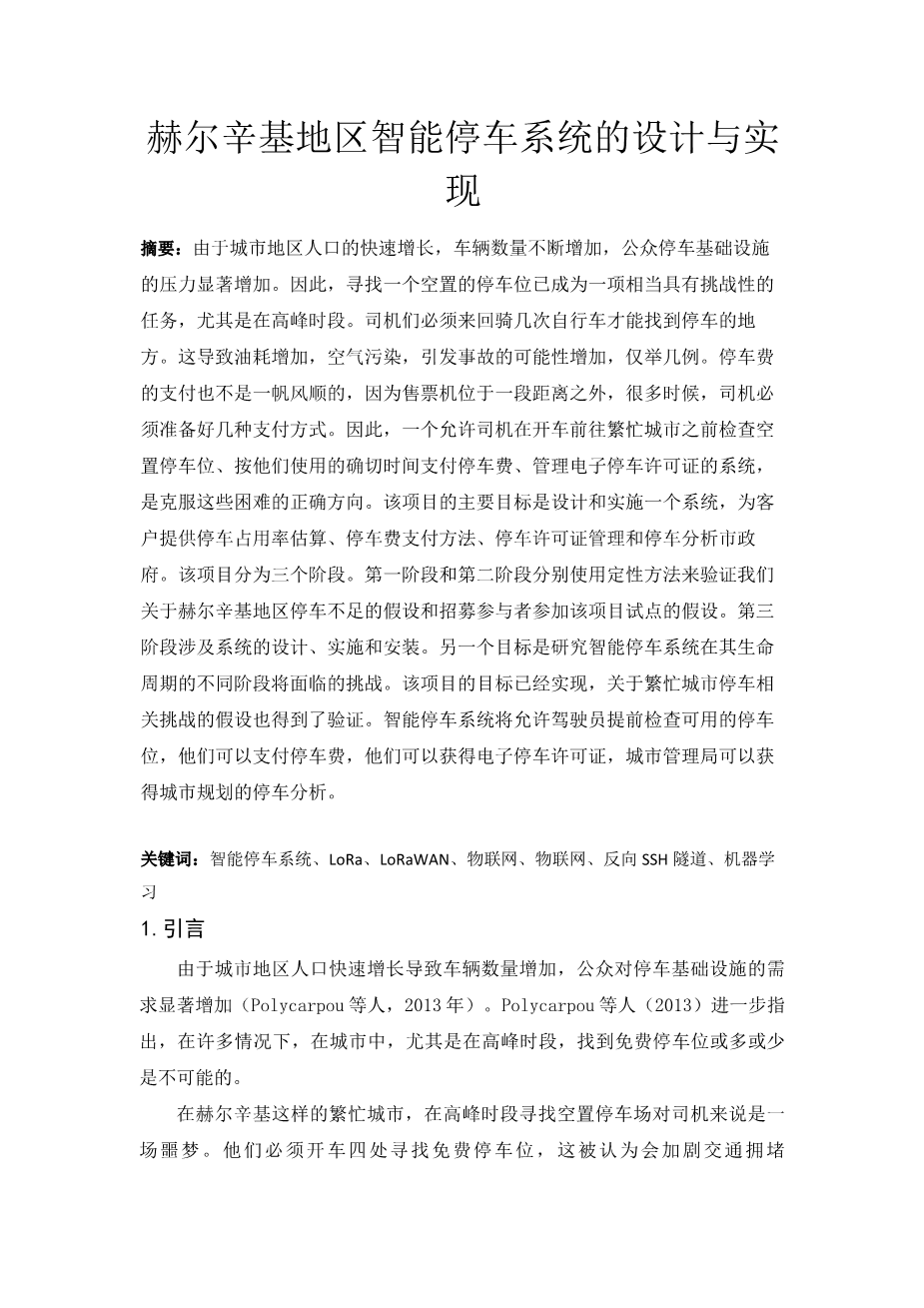 赫尔辛基地区智能停车系统的设计与实现

摘要：由于城市地区人口的快速增长，车辆数量不断增加，公众停车基础设施的压力显著增加。因此，寻找一个空置的停车位已成为一项相当具有挑战性的任务，尤其是在高峰时段。司机们必须来回骑几次自行车才能找到停车的地方。这导致油耗增加，空气污染，引发事故的可能性增加，仅举几例。停车费的支付也不是一帆风顺的，因为售票机位于一段距离之外，很多时候，司机必须准备好几种支付方式。因此，一个允许司机在开车前往繁忙城市之前检查空置停车位、按他们使用的确切时间支付停车费、管理电子停车许可证的系统，是克服这些困难的正确方向。该项目的主要目标是设计和实施一个系统，为客户提供停车占用率估算、停车费支付方法、停车许可证管理和停车分析市政府。该项目分为三个阶段。第一阶段和第二阶段分别使用定性方法来验证我们关于赫尔辛基地区停车不足的假设和招募参与者参加该项目试点的假设。第三阶段涉及系统的设计、实施和安装。另一个目标是研究智能停车系统在其生命周期的不同阶段将面临的挑战。该项目的目标已经实现，关于繁忙城市停车相关挑战的假设也得到了验证。智能停车系统将允许驾驶员提前检查可用的停车位，他们可以支付停车费，他们可以获得电子停车许可证，城市管理局可以获得城市规划的停车分析。

关键词：智能停车系统、LoRa、LoRaWAN、物联网、物联网、反向 SSH 隧道、机器学习

1. 引言

由于城市地区人口快速增长导致车辆数量增加，公众对停车基础设施的需求显著增加（Polycarpou 等人，2013 年）。Polycarpou 等人（2013）进一步指出，在许多情况下，在城市中，尤其是在高峰时段，找到免费停车位或多或少是不可能的。

在赫尔辛基这样的繁忙城市，在高峰时段寻找空置停车场对司机来说是一场噩梦。他们必须开车四处寻找免费停车位，这被认为会加剧交通拥堵